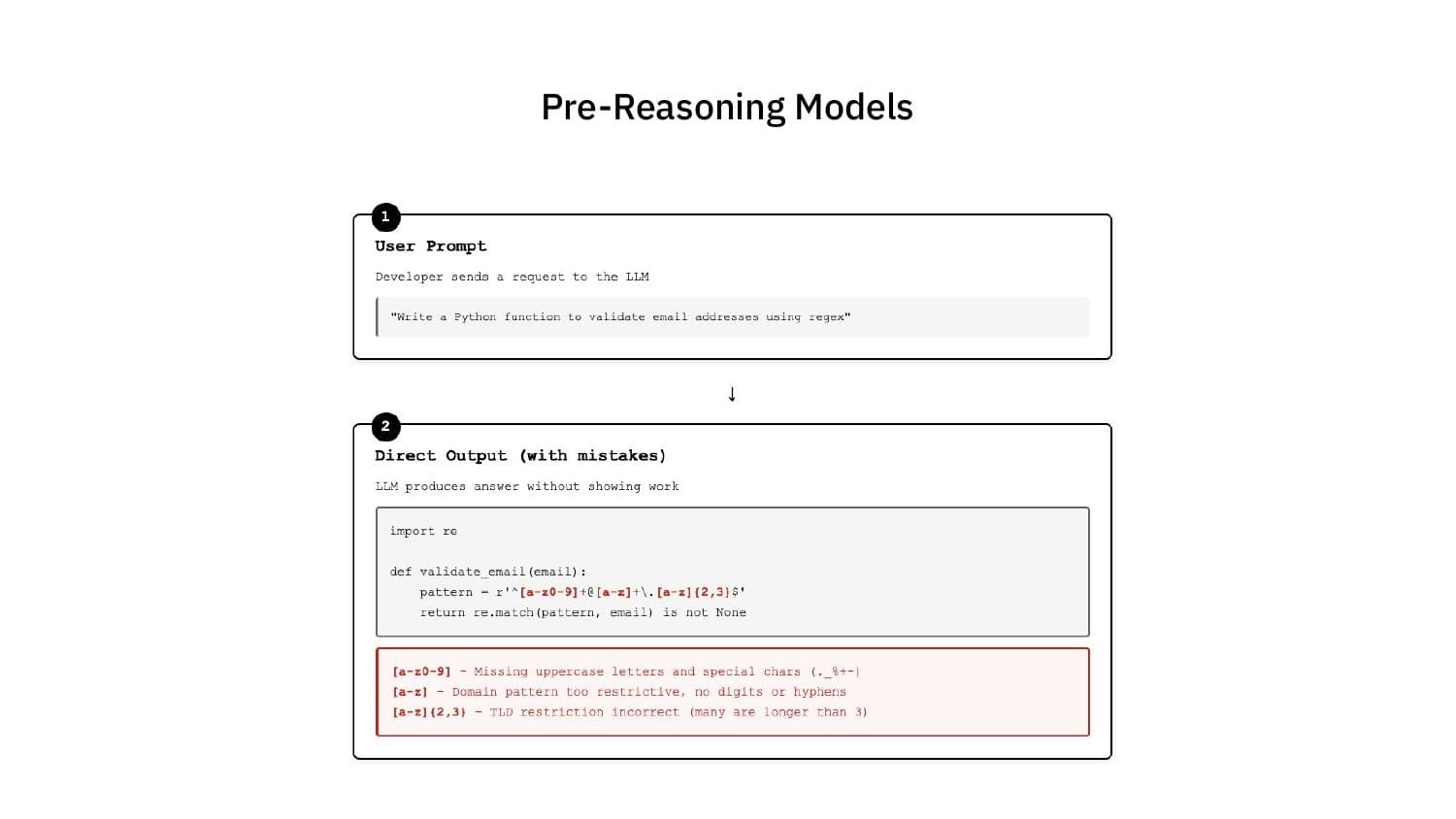 Pre-Reasoning Models

1

User Prompt

Developer sends a request to the LLM

"Write a Python function to validate email addresses using regex"

↓

2

Direct Output (with mistakes)

LLM produces answer without showing work

import re

def validate_email(email):
    pattern = r'^[a-z0-9]+@[a-z]+\.[a-z]{2,3}$'
    return re.match(pattern, email) is not None

[a-z0-9] - Missing uppercase letters and special chars (._%+-)
[a-z] - Domain pattern too restrictive, no digits or hyphens
[a-z]{2,3} - TLD restriction incorrect (many are longer than 3)